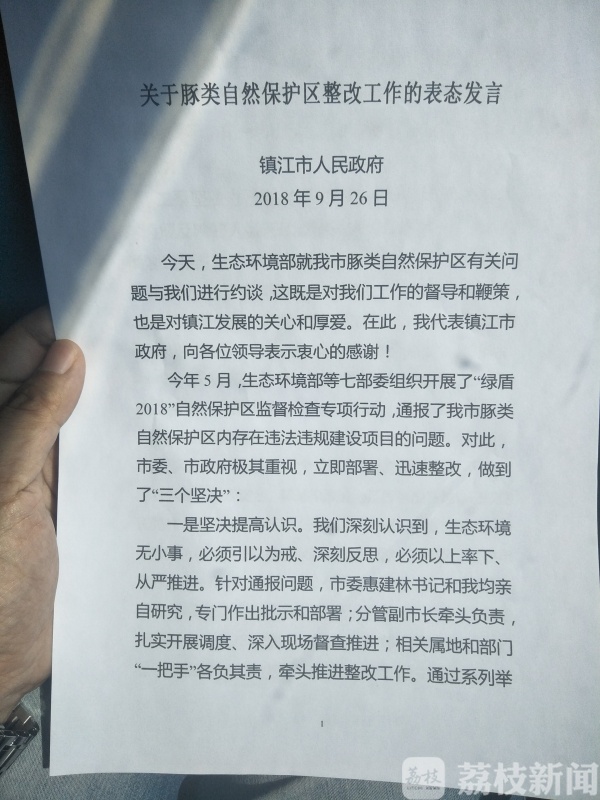 关于豚类自然保护区整改工作的表态发言

镇江市人民政府
2018年9月26日

今天，生态环境部就我市豚类自然保护区有关问题与我们进行约谈，这既是对我们工作的督导和鞭策，也是对镇江发展的关心和厚爱。在此，我代表镇江市政府，向各位领导表示衷心的感谢！

今年5月，生态环境部等七部委组织开展了“绿盾2018”自然保护区监督检查专项行动，通报了我市豚类自然保护区内存在违法违规建设项目的问题。对此，市委、市政府极其重视，立即部署、迅速整改，做到了“三个坚决”：

一是坚决提高认识。我们深刻认识到，生态环境无小事，必须引以为戒、深刻反思，必须以上率下、从严推进。针对通报问题，市委惠建林书记和我均亲自研究，专门作出批示和部署；分管副市长牵头负责，扎实开展调度、深入现场督查推进；相关属地和部门“一把手”各负其责，牵头推进整改工作。通过系列举

1

荔枝 荔枝新闻